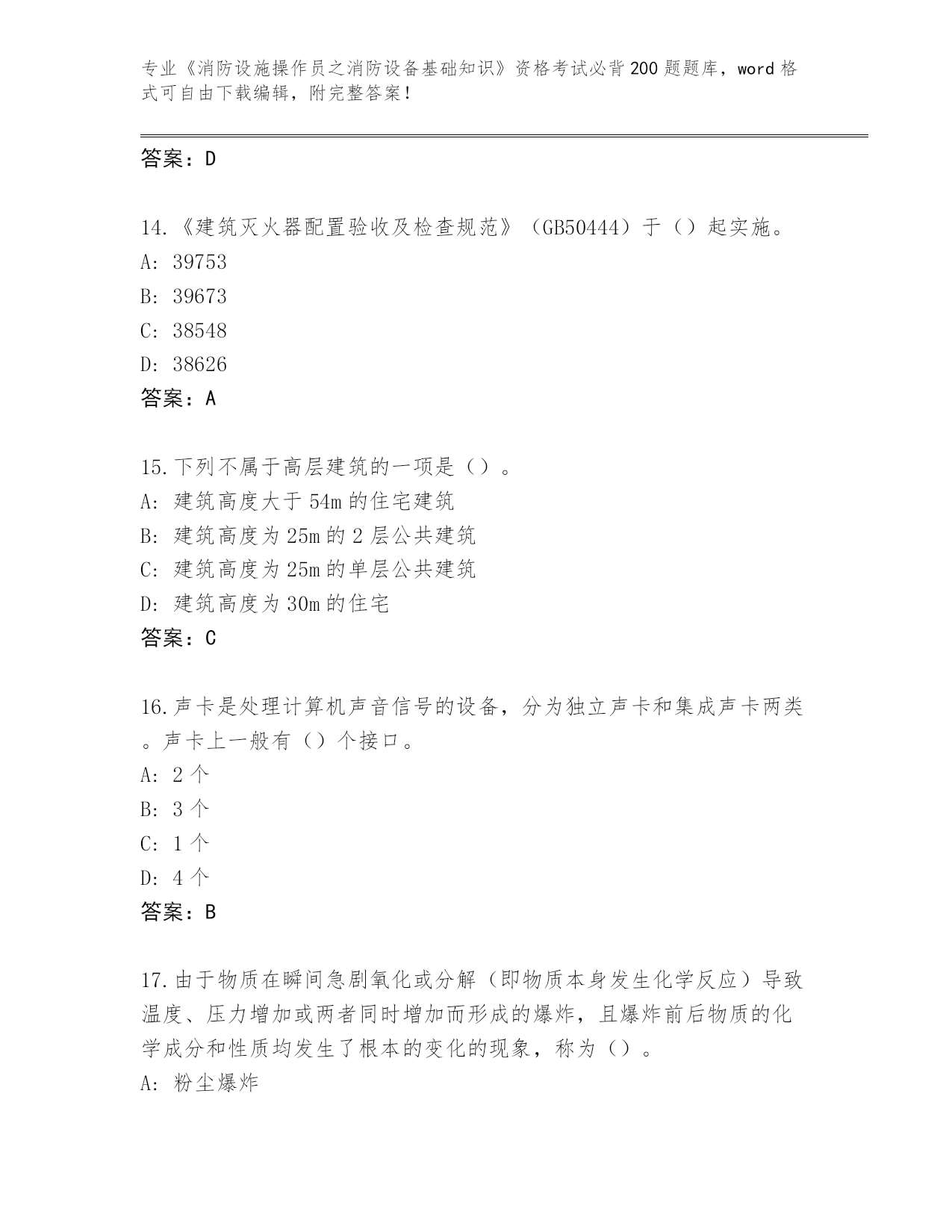 专业《消防设施操作员之消防设备基础知识》资格考试必背200题题库，word格式可自由下载编辑，附完整答案！

答案：D

14.《建筑灭火器配置验收及检查规范》（GB50444）于（）起实施。
A: 39753
B: 39673
C: 38548
D: 38626
答案：A

15.下列不属于高层建筑的一项是（）。
A: 建筑高度大于54m的住宅建筑
B: 建筑高度为25m的2层公共建筑
C: 建筑高度为25m的单层公共建筑
D: 建筑高度为30m的住宅
答案：C

16.声卡是处理计算机声音信号的设备，分为独立声卡和集成声卡两类。声卡上一般有（）个接口。
A: 2个
B: 3个
C: 1个
D: 4个
答案：B

17.由于物质在瞬间急剧氧化或分解（即物质本身发生化学反应）导致温度、压力增加或两者同时增加而形成的爆炸，且爆炸前后物质的化学成分和性质均发生了根本的变化的现象，称为（）。
A: 粉尘爆炸